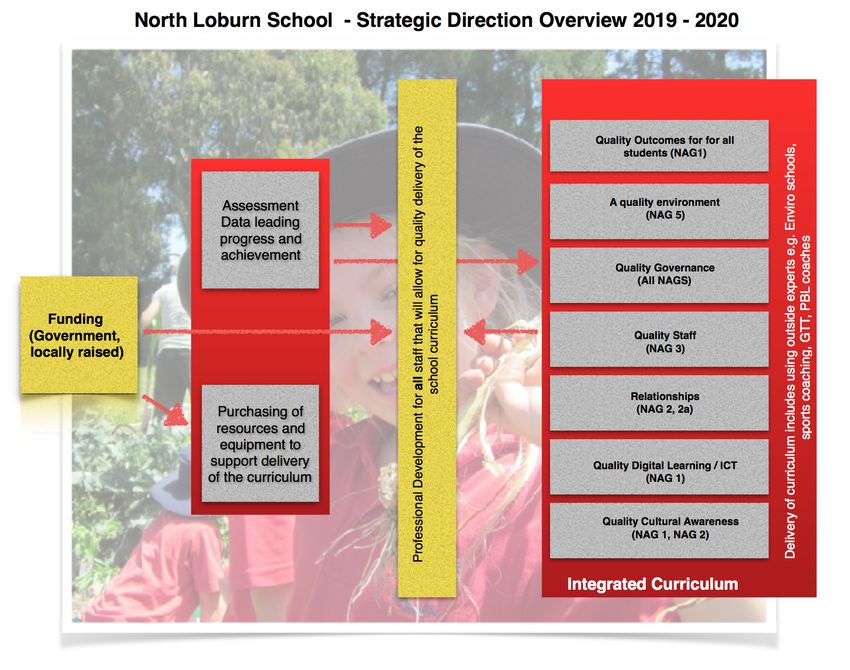 North Loburn School - Strategic Direction Overview 2019 - 2020

Funding (Government, locally raised)

Assessment Data leading progress and achievement

Purchasing of resources and equipment to support delivery of the curriculum

Professional Development for all staff that will allow for quality delivery of the school curriculum

Quality Outcomes for for all students (NAG1)

A quality environment (NAG 5)

Quality Governance (All NAGS)

Quality Staff (NAG 3)

Relationships (NAG 2, 2a)

Quality Digital Learning / ICT (NAG 1)

Quality Cultural Awareness (NAG 1, NAG 2)

Integrated Curriculum

Delivery of curriculum includes using outside experts e.g. Enviro schools, sports coaching, GTT, PBL coaches